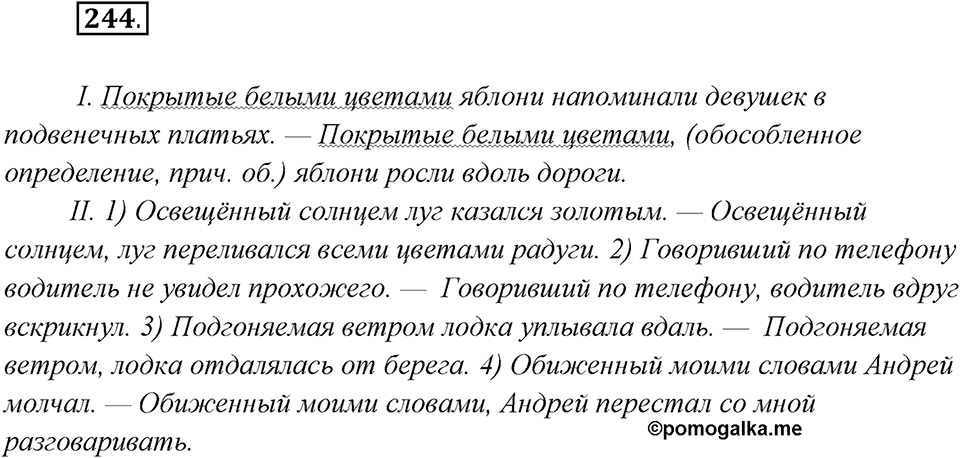 244.

I. Покрытые белыми цветами яблони напоминали девушек в подвенечных платьях. — Покрытые белыми цветами, (обособленное определение, прич. об.) яблони росли вдоль дороги.

II. 1) Освещённый солнцем луг казался золотым. — Освещённый солнцем, луг переливался всеми цветами радуги. 2) Говоривший по телефону водитель не увидел прохожего. — Говоривший по телефону, водитель вдруг вскрикнул. 3) Подгоняемая ветром лодка уплывала вдаль. — Подгоняемая ветром, лодка отдалялась от берега. 4) Обиженный моими словами Андрей молчал. — Обиженный моими словами, Андрей перестал со мной разговаривать.

©pomogalka.me